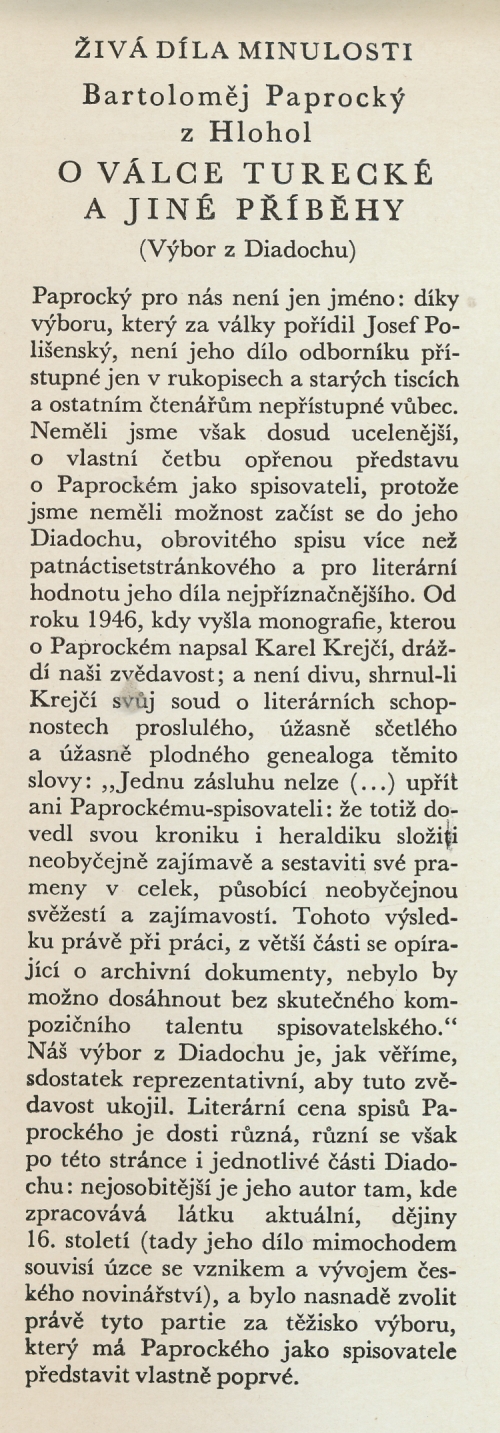 ŽIVÁ DÍLA MINULOSTI

Bartoloměj Paprocký z Hlohol

O VÁLCE TURECKÉ A JINÉ PŘÍBĚHY

(Výbor z Diadochu)

Paprocký pro nás není jen jméno: díky výboru, který za války pořídil Josef Polišenský, není jeho dílo odborníku přístupné jen v rukopisech a starých tiscích a ostatním čtenářům nepřístupné vůbec. Neměli jsme však dosud ucelenější, o vlastní četbu opřenou představu o Paprockém jako spisovateli, protože jsme neměli možnost začíst se do jeho Diadochu, obrovitého spisu více než patnáctisetstránkového a pro literární hodnotu jeho díla nejpříznačnějšího. Od roku 1946, kdy vyšla monografie, kterou o Paprockém napsal Karel Krejčí, dráždí naši zvědavost; a není divu, shrnul-li Krejčí svůj soud o literárních schopnostech proslulého, úžasně sčetlého a úžasně plodného genealoga těmito slovy: „Jednu zásluhu nelze (...) upřít ani Paprockému-spisovateli: že totiž dovedl svou kroniku i heraldiku složiti neobyčejně zajímavě a sestaviti své prameny v celek, působící neobyčejnou svěžestí a zajímavostí. Tohoto výsledku právě při práci, z větší části se opírající o archivní dokumenty, nebylo by možno dosáhnout bez skutečného kompozičního talentu spisovatelského.“ Náš výbor z Diadochu je, jak věříme, sdostatek reprezentativní, aby tuto zvědavost ukojil. Literární cena spisů Paprockého je dosti různá, různí se však po této stránce i jednotlivé části Diadochu: nejosobitější je jeho autor tam, kde zpracovává látku aktuální, dějiny 16. století (tady jeho dílo mimochodem souvisí úzce se vznikem a vývojem českého novinářství), a bylo nasnadě zvolit právě tyto partie za těžisko výboru, který má Paprockého jako spisovatele představit vlastně poprvé.